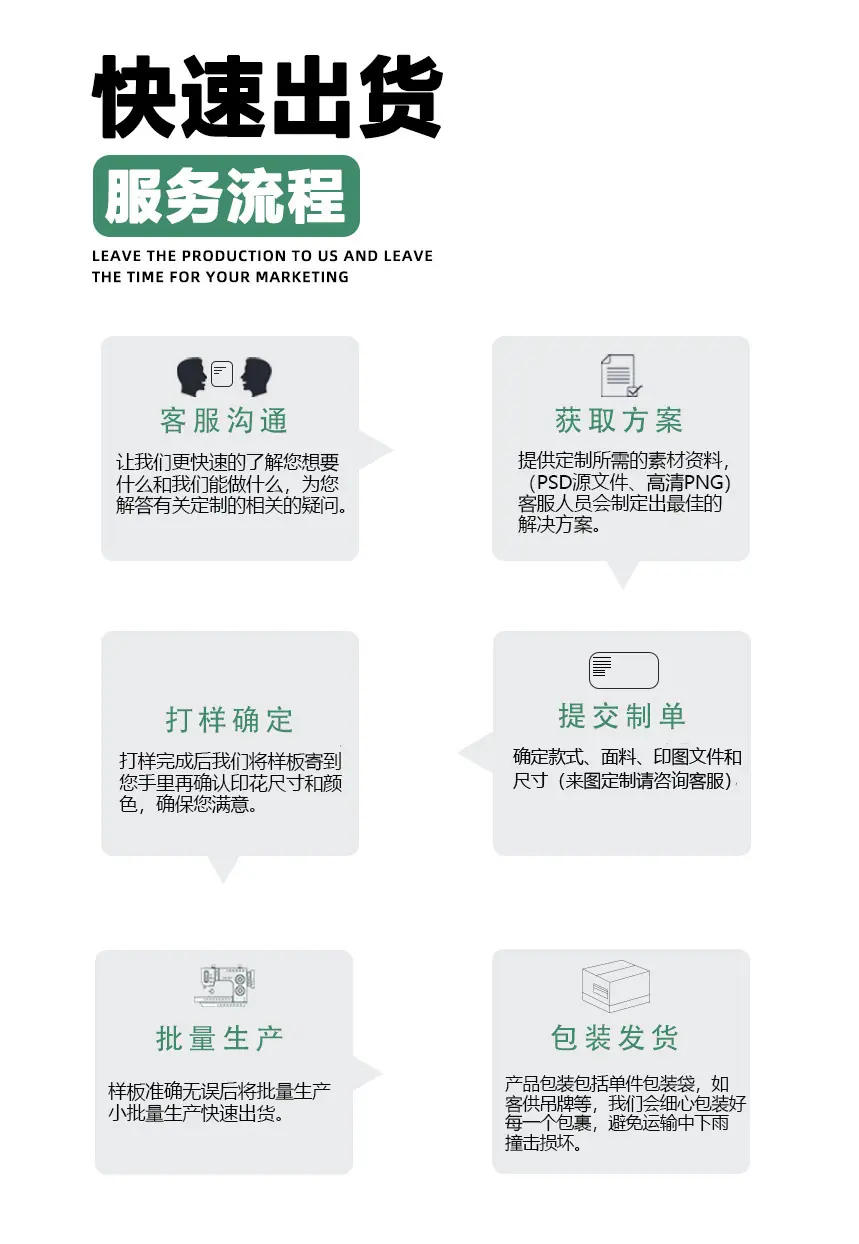 快速出货

服务流程

LEAVE THE PRODUCTION TO US AND LEAVE THE TIME FOR YOUR MARKETING

客服沟通

让我们更快速的了解您想要什么和我们能做什么，为您解答有关定制的相关的疑问。

获取方案

提供定制所需的素材资料，（PSD源文件、高清PNG）客服人员会制定出最佳的解决方案。

打样确定

打样完成后我们将样板寄到您手里再确认印花尺寸和颜色，确保您满意。

提交制单

确定款式、面料、印图文件和尺寸（来图定制请咨询客服）

批量生产

样板准确无误后将批量生产小批量生产快速出货。

包装发货

产品包装包括单件包装袋，如客供吊牌等，我们会细心包装好每一个包裹，避免运输中下雨撞击损坏。